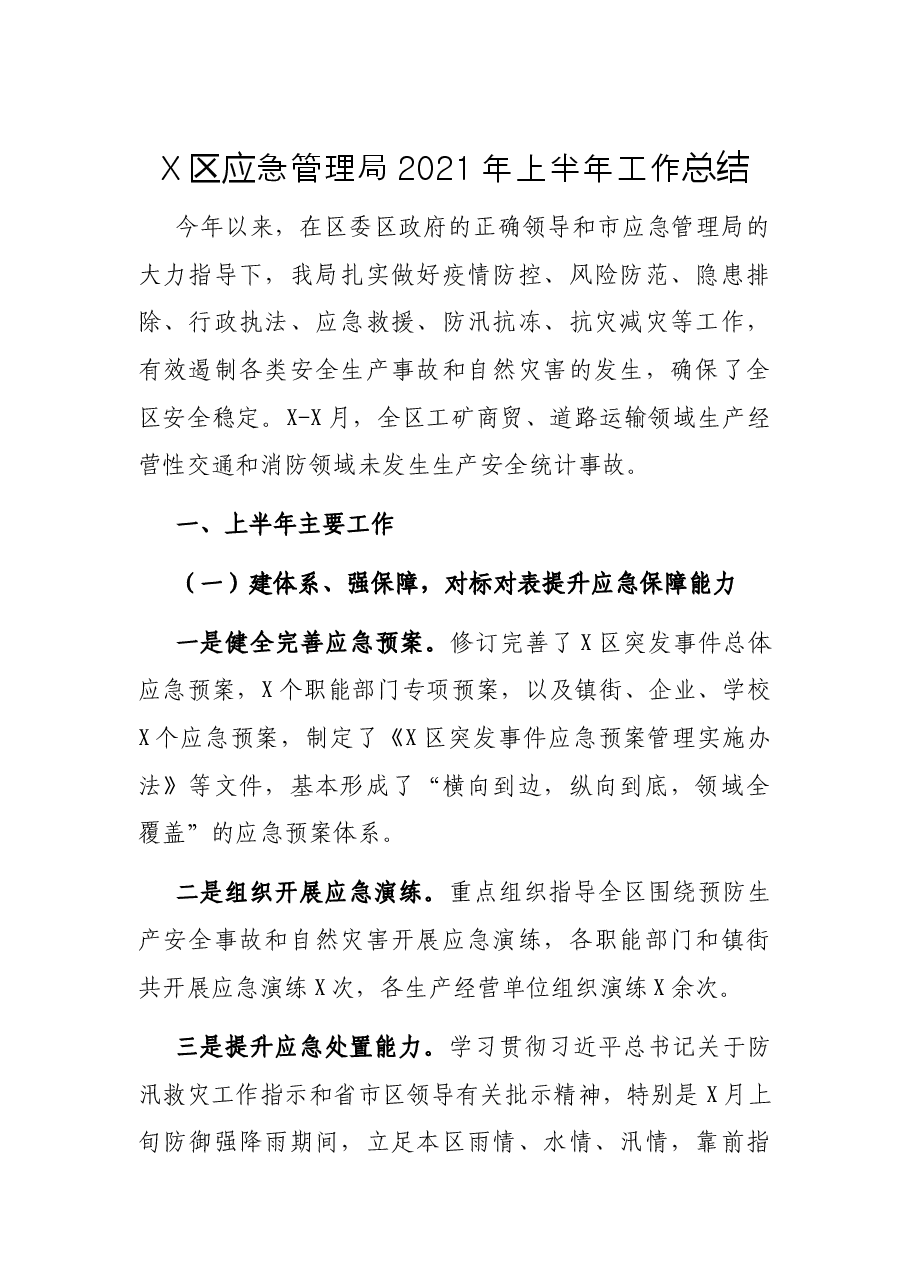 X区应急管理局2021年上半年工作总结

今年以来，在区委区政府的正确领导和市应急管理局的大力指导下，我局扎实做好疫情防控、风险防范、隐患排除、行政执法、应急救援、防汛抗冻、抗灾减灾等工作，有效遏制各类安全生产事故和自然灾害的发生，确保了全区安全稳定。X-X月，全区工矿商贸、道路运输领域生产经营性交通和消防领域未发生生产安全统计事故。

一、上半年主要工作

（一）建体系、强保障，对标对表提升应急保障能力

一是健全完善应急预案。修订完善了X区突发事件总体应急预案，X个职能部门专项预案，以及镇街、企业、学校X个应急预案，制定了《X区突发事件应急预案管理实施办法》等文件，基本形成了“横向到边，纵向到底，领域全覆盖”的应急预案体系。

二是组织开展应急演练。重点组织指导全区围绕预防生产安全事故和自然灾害开展应急演练，各职能部门和镇街共开展应急演练X次，各生产经营单位组织演练X余次。

三是提升应急处置能力。学习贯彻习近平总书记关于防汛救灾工作指示和省市区领导有关批示精神，特别是X月上旬防御强降雨期间，立足本区雨情、水情、汛情，靠前指